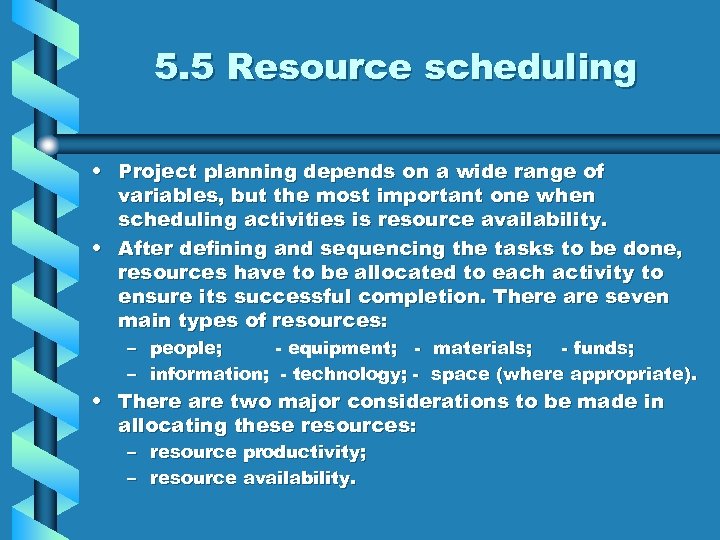 5.5 Resource scheduling

• Project planning depends on a wide range of variables, but the most important one when scheduling activities is resource availability.

• After defining and sequencing the tasks to be done, resources have to be allocated to each activity to ensure its successful completion. There are seven main types of resources:
  – people; - equipment; - materials; - funds;
  – information; - technology; - space (where appropriate).

• There are two major considerations to be made in allocating these resources:
  – resource productivity;
  – resource availability.